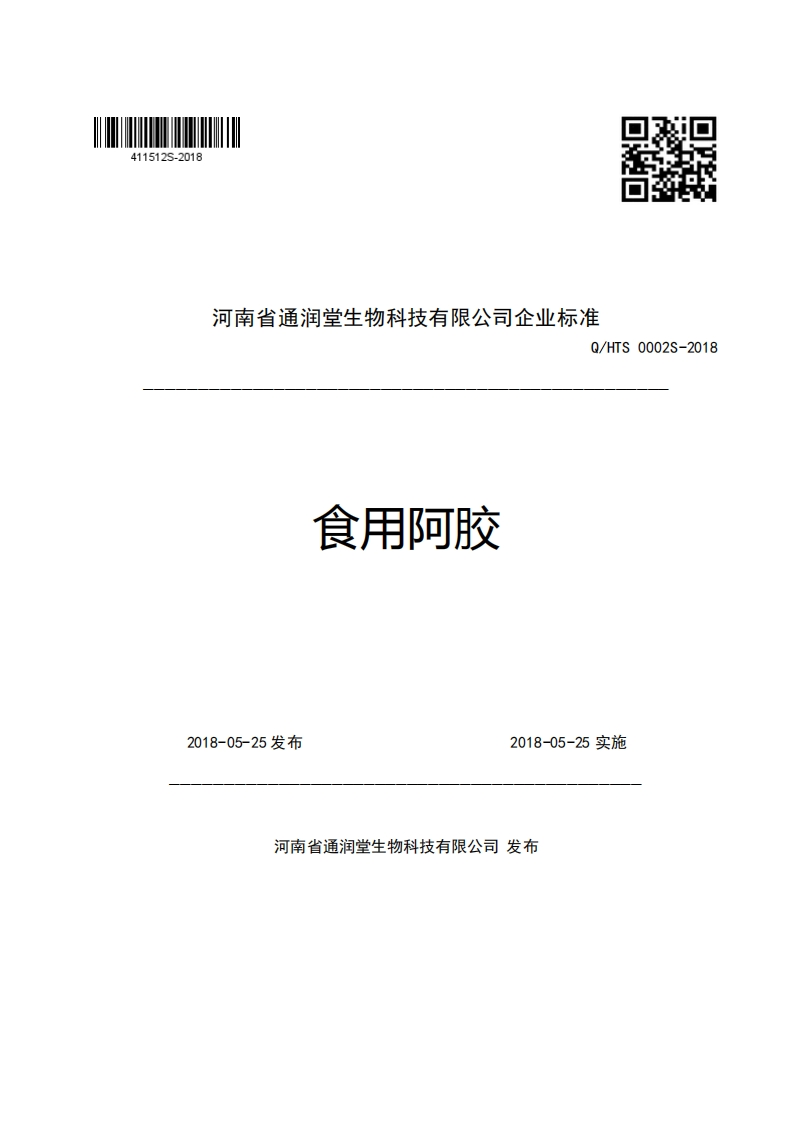 411512S-2018

河南省通润堂生物科技有限公司企业标准

Q/HTS 0002S-2018

食用阿胶

2018-05-25 发布

2018-05-25 实施

河南省通润堂生物科技有限公司 发布